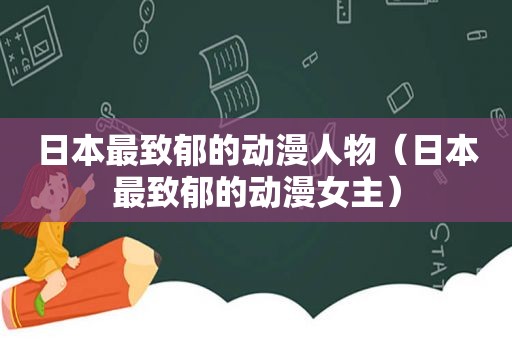 日本最致郁的动漫人物（日本最致郁的动漫女主）

STAT